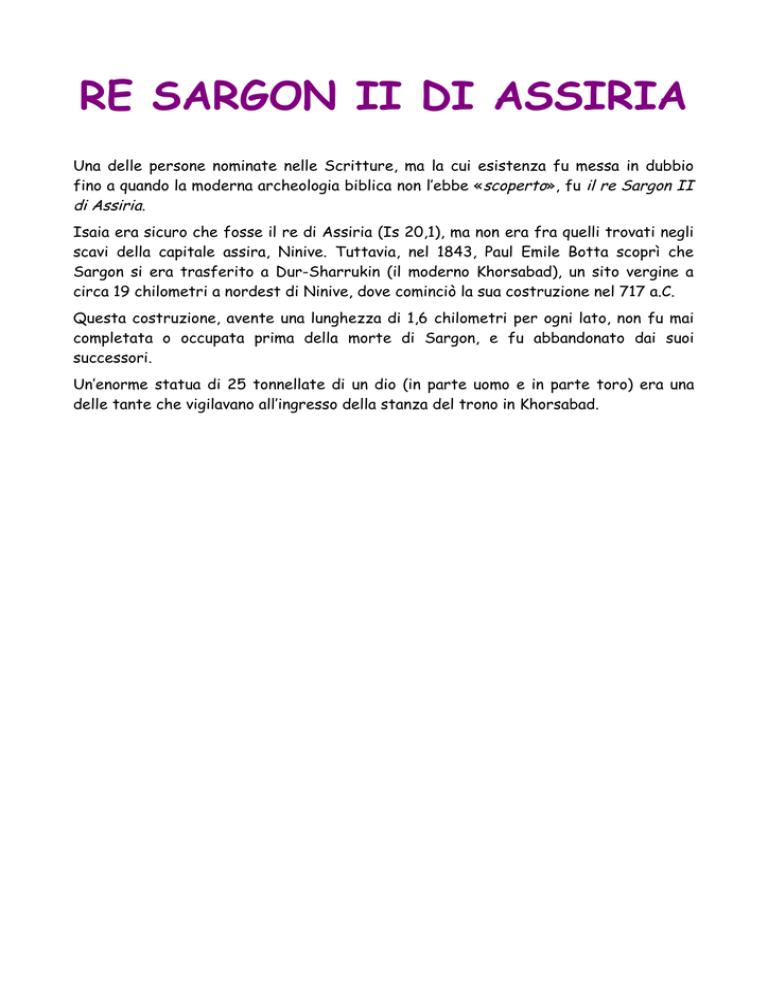 RE SARGON II DI ASSIRIA

Una delle persone nominate nelle Scritture, ma la cui esistenza fu messa in dubbio fino a quando la moderna archeologia biblica non l'ebbe «scoperto», fu il re Sargon II di Assiria.

Isaia era sicuro che fosse il re di Assiria (Is 20,1), ma non era fra quelli trovati negli scavi della capitale assira, Ninive. Tuttavia, nel 1843, Paul Emile Botta scoprì che Sargon si era trasferito a Dur-Sharrukin (il moderno Khorsabad), un sito vergine a circa 19 chilometri a nordest di Ninive, dove cominciò la sua costruzione nel 717 a.C.

Questa costruzione, avente una lunghezza di 1,6 chilometri per ogni lato, non fu mai completata o occupata prima della morte di Sargon, e fu abbandonato dai suoi successori.

Un'enorme statua di 25 tonnellate di un dio (in parte uomo e in parte toro) era una delle tante che vigilavano all'ingresso della stanza del trono in Khorsabad.